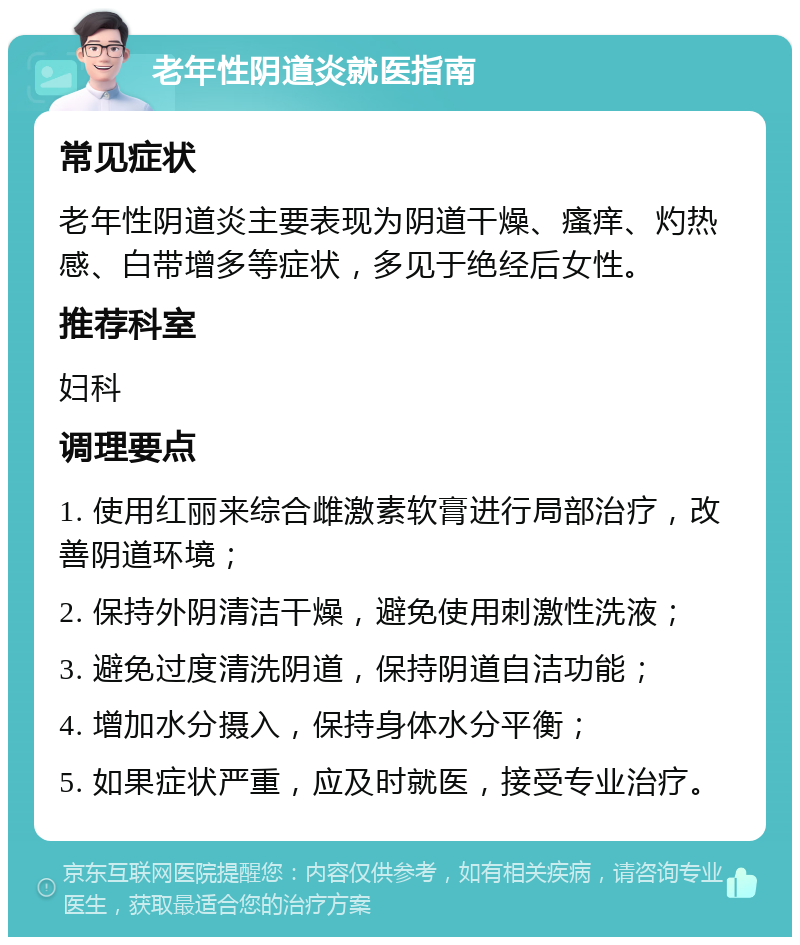 老年性阴道炎就医指南

常见症状

老年性阴道炎主要表现为阴道干燥、瘙痒、灼热感、白带增多等症状，多见于绝经后女性。

推荐科室

妇科

调理要点

1. 使用红丽来综合雌激素软膏进行局部治疗，改善阴道环境；

2. 保持外阴清洁干燥，避免使用刺激性洗液；

3. 避免过度清洗阴道，保持阴道自洁功能；

4. 增加水分摄入，保持身体水分平衡；

5. 如果症状严重，应及时就医，接受专业治疗。

京东互联网医院提醒您：内容仅供参考，如有相关疾病，请咨询专业医生，获取最适合您的治疗方案